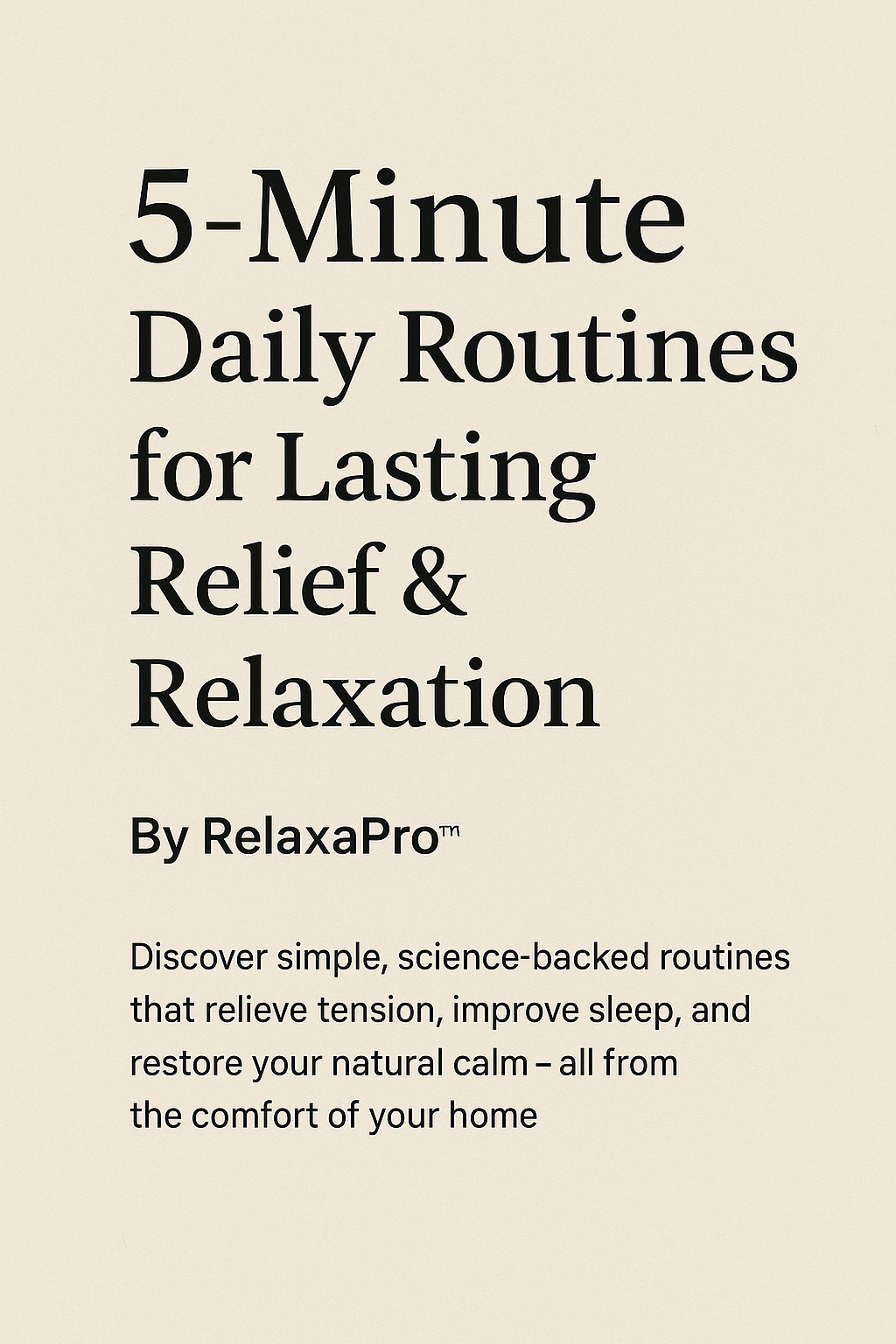 5-Minute
Daily Routines
for Lasting
Relief &
Relaxation

By RelaxaPro™

Discover simple, science-backed routines that relieve tension, improve sleep, and restore your natural calm – all from the comfort of your home